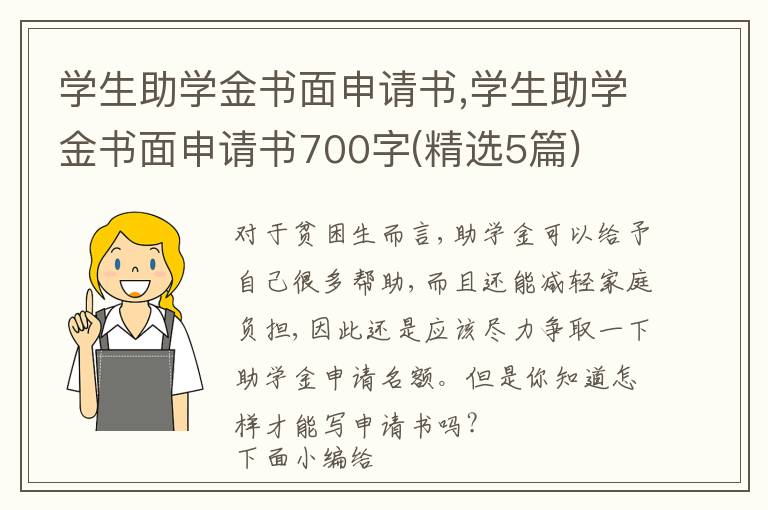 学生助学金书面申请书,学生助学金书面申请书700字(精选5篇)

对于贫困生而言,助学金可以给予自己很多帮助,而且还能减轻家庭负担,因此还是应该尽力争取一下助学金申请名额。但是你知道怎样才能写申请书吗?
下面小编给